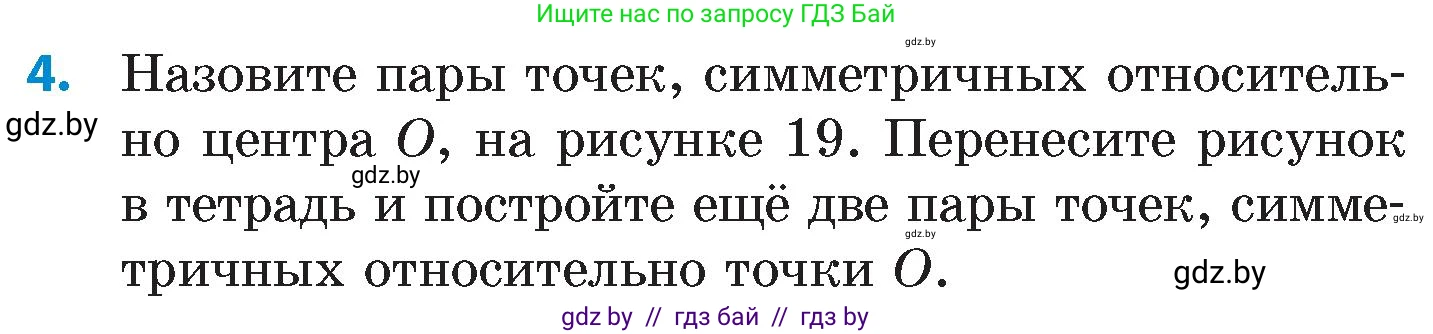 Ищите нас по запросу ГДЗ Бай

gdz.by

4. Назовите пары точек, симметричных относительно центра $O$, на рисунке 19. Перенесите рисунок в тетрадь и постройте ещё две пары точек, симметричных относительно точки $O$.

gdz.by

gdz.by

gdz.by

gdz.by

gdz.by

gdz by // гдз бай // гдз by